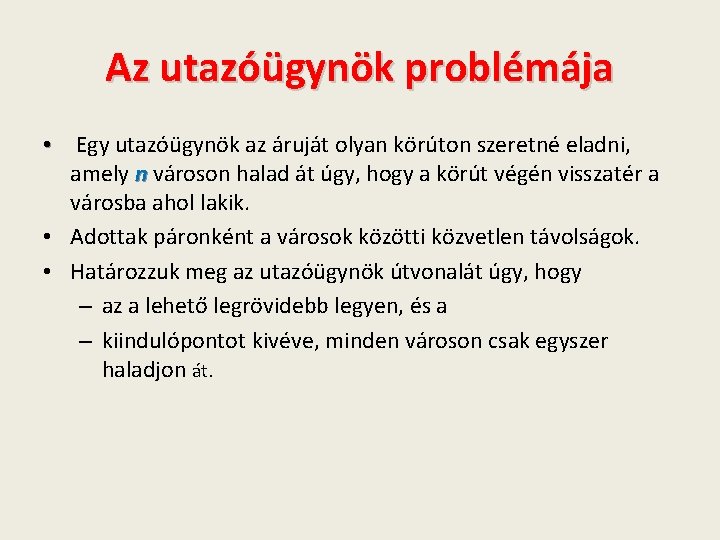 Az utazóügynök problémája

• Egy utazóügynök az áruját olyan körúton szeretné eladni, amely $n$ városon halad át úgy, hogy a körút végén visszatér a városba ahol lakik.
• Adottak páronként a városok közötti közvetlen távolságok.
• Határozzuk meg az utazóügynök útvonalát úgy, hogy
– az a lehető legrövidebb legyen, és a
– kiindulópontot kivéve, minden városon csak egyszer haladjon át.